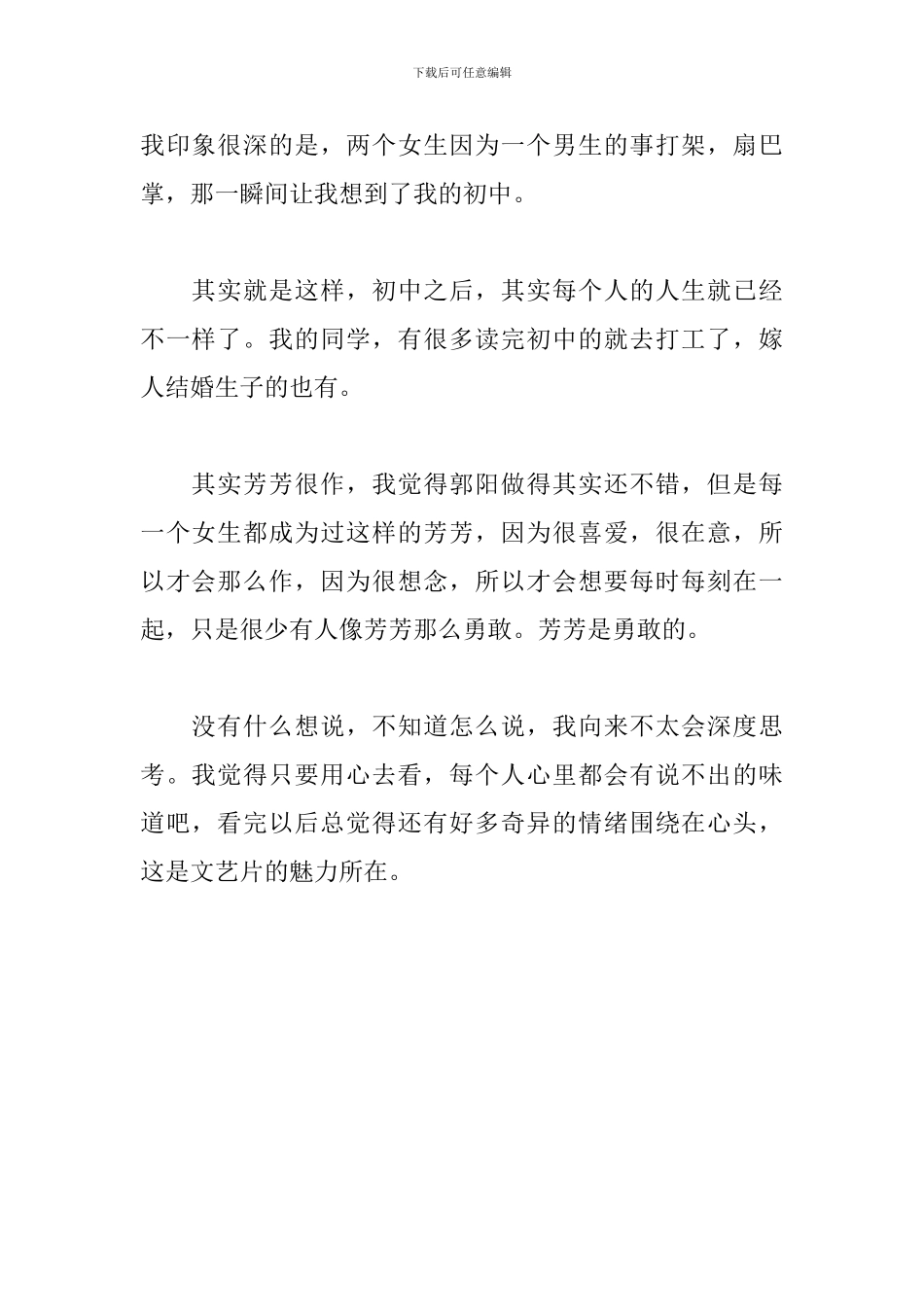 下载后可任意编辑

我印象很深的是，两个女生因为一个男生的事打架，扇巴掌，那一瞬间让我想到了我的初中。

其实就是这样，初中之后，其实每个人的人生就已经不一样了。我的同学，有很多读完初中的就去打工了，嫁人结婚生子的也有。

其实芳芳很作，我觉得郭阳做得其实还不错，但是每一个女生都成为过这样的芳芳，因为很喜爱，很在意，所以才会那么作，因为很想念，所以才会想要每时每刻在一起，只是很少有人像芳芳那么勇敢。芳芳是勇敢的。

没有什么想说，不知道怎么说，我向来不太会深度思考。我觉得只要用心去看，每个人心里都会有说不出的味道吧，看完以后总觉得还有好多奇异的情绪围绕在心头，这是文艺片的魅力所在。